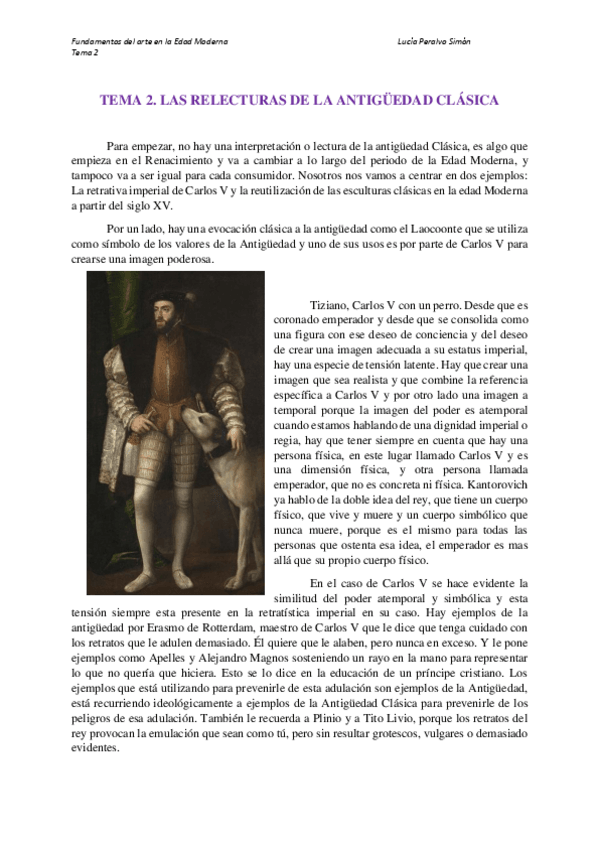 Fundamentos del arte en la Edad Moderna
Tema 2

Lucía Peralvo Simón

TEMA 2. LAS RELECTURAS DE LA ANTIGÜEDAD CLÁSICA

Para empezar, no hay una interpretación o lectura de la antigüedad Clásica, es algo que empieza en el Renacimiento y va a cambiar a lo largo del periodo de la Edad Moderna, y tampoco va a ser igual para cada consumidor. Nosotros nos vamos a centrar en dos ejemplos: La retrativa imperial de Carlos V y la reutilización de las esculturas clásicas en la edad Moderna a partir del siglo XV.

Por un lado, hay una evocación clásica a la antigüedad como el Laocoonte que se utiliza como símbolo de los valores de la Antigüedad y uno de sus usos es por parte de Carlos V para crearse una imagen poderosa.

Tiziano, Carlos V con un perro. Desde que es coronado emperador y desde que se consolida como una figura con ese deseo de conciencia y del deseo de crear una imagen adecuada a su estatus imperial, hay una especie de tensión latente. Hay que crear una imagen que sea realista y que combine la referencia específica a Carlos V y por otro lado una imagen a temporal porque la imagen del poder es atemporal cuando estamos hablando de una dignidad imperial o regia, hay que tener siempre en cuenta que hay una persona física, en este lugar llamado Carlos V y es una dimensión física, y otra persona llamada emperador, que no es concreta ni física. Kantorovich ya hablo de la doble idea del rey, que tiene un cuerpo físico, que vive y muere y un cuerpo simbólico que nunca muere, porque es el mismo para todas las personas que ostenta esa idea, el emperador es mas allá que su propio cuerpo físico.

En el caso de Carlos V se hace evidente la similitud del poder atemporal y simbólica y esta tensión siempre esta presente en la retratística imperial en su caso. Hay ejemplos de la antigüedad por Erasmo de Rotterdam, maestro de Carlos V que le dice que tenga cuidado con los retratos que le adulen demasiado. Él quiere que le alaben, pero nunca en exceso. Y le pone ejemplos como Apelles y Alejandro Magnos sosteniendo un rayo en la mano para representar lo que no quería que hiciera. Esto se lo dice en la educación de un príncipe cristiano. Los ejemplos que está utilizando para prevenirle de esta adulación son ejemplos de la Antigüedad, está recurriendo ideológicamente a ejemplos de la Antigüedad Clásica para prevenirle de los peligros de esa adulación. También le recuerda a Plinio y a Tito Livio, porque los retratos del rey provocan la emulación que sean como tú, pero sin resultar grotescos, vulgares o demasiado evidentes.